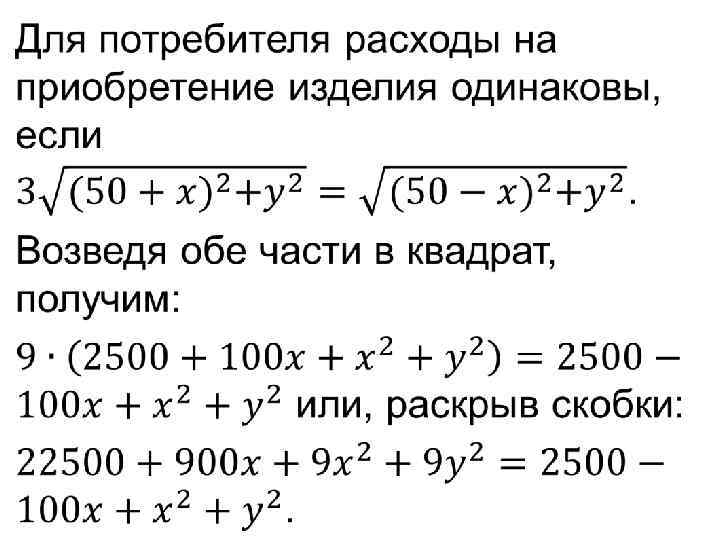 Для потребителя расходы на приобретение изделия одинаковы, если

$3\sqrt{(50+x)^2+y^2} = \sqrt{(50-x)^2+y^2}$.

Возведя обе части в квадрат, получим:

$9 \cdot (2500 + 100x + x^2 + y^2) = 2500 - 100x + x^2 + y^2$ или, раскрыв скобки:

$22500 + 900x + 9x^2 + 9y^2 = 2500 - 100x + x^2 + y^2$.